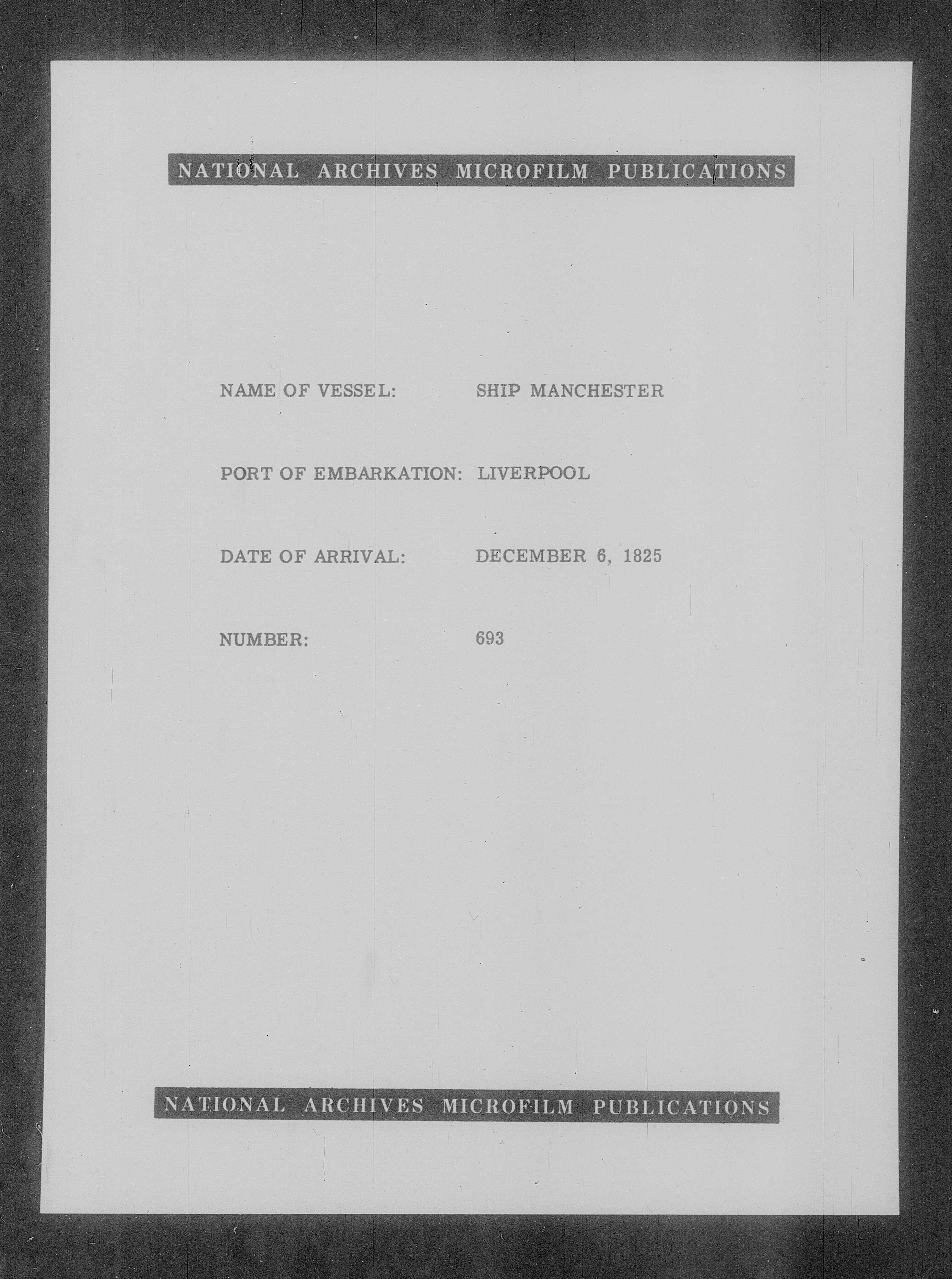 NATIONAL ARCHIVES MICROFILM PUBLICATIONS

NAME OF VESSEL: SHIP MANCHESTER

PORT OF EMBARKATION: LIVERPOOL

DATE OF ARRIVAL: DECEMBER 6, 1825

NUMBER: 693

NATIONAL ARCHIVES MICROFILM PUBLICATIONS